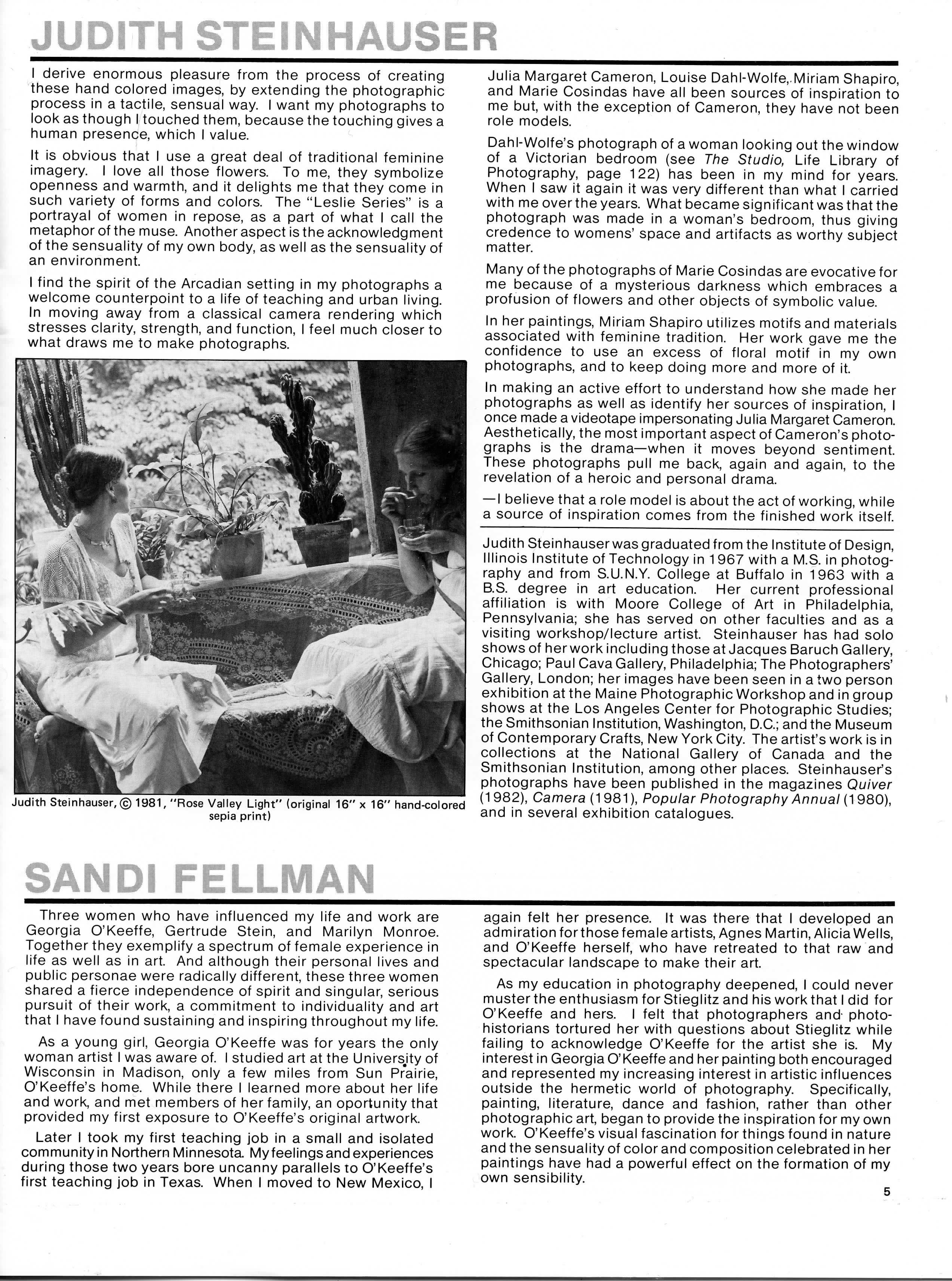 JUDITH STEINHAUSER

I derive enormous pleasure from the process of creating these hand colored images, by extending the photographic process in a tactile, sensual way. I want my photographs to look as though I touched them, because the touching gives a human presence, which I value.

It is obvious that I use a great deal of traditional feminine imagery. I love all those flowers. To me, they symbolize openness and warmth, and it delights me that they come in such variety of forms and colors. The "Leslie Series" is a portrayal of women in repose, as a part of what I call the metaphor of the muse. Another aspect is the acknowledgment of the sensuality of my own body, as well as the sensuality of an environment.

I find the spirit of the Arcadian setting in my photographs a welcome counterpoint to a life of teaching and urban living. In moving away from a classical camera rendering which stresses clarity, strength, and function, I feel much closer to what draws me to make photographs.

Judith Steinhauser, © 1981, "Rose Valley Light" (original 16" x 16" hand-colored sepia print)

Julia Margaret Cameron, Louise Dahl-Wolfe, Miriam Shapiro, and Marie Cosindas have all been sources of inspiration to me but, with the exception of Cameron, they have not been role models.

Dahl-Wolfe's photograph of a woman looking out the window of a Victorian bedroom (see The Studio, Life Library of Photography, page 122) has been in my mind for years. When I saw it again it was very different than what I carried with me over the years. What became significant was that the photograph was made in a woman's bedroom, thus giving credence to womens' space and artifacts as worthy subject matter.

Many of the photographs of Marie Cosindas are evocative for me because of a mysterious darkness which embraces a profusion of flowers and other objects of symbolic value.

In her paintings, Miriam Shapiro utilizes motifs and materials associated with feminine tradition. Her work gave me the confidence to use an excess of floral motif in my own photographs, and to keep doing more and more of it.

In making an active effort to understand how she made her photographs as well as identify her sources of inspiration, I once made a videotape impersonating Julia Margaret Cameron. Aesthetically, the most important aspect of Cameron's photographs is the drama—when it moves beyond sentiment. These photographs pull me back, again and again, to the revelation of a heroic and personal drama.

—I believe that a role model is about the act of working, while a source of inspiration comes from the finished work itself.

Judith Steinhauser was graduated from the Institute of Design, Illinois Institute of Technology in 1967 with a M.S. in photography and from S.U.N.Y. College at Buffalo in 1963 with a B.S. degree in art education. Her current professional affiliation is with Moore College of Art in Philadelphia, Pennsylvania; she has served on other faculties and as a visiting workshop/lecture artist. Steinhauser has had solo shows of her work including those at Jacques Baruch Gallery, Chicago; Paul Cava Gallery, Philadelphia; The Photographers' Gallery, London; her images have been seen in a two person exhibition at the Maine Photographic Workshop and in group shows at the Los Angeles Center for Photographic Studies; the Smithsonian Institution, Washington, D.C.; and the Museum of Contemporary Crafts, New York City. The artist's work is in collections at the National Gallery of Canada and the Smithsonian Institution, among other places. Steinhauser's photographs have been published in the magazines Quiver (1982), Camera (1981), Popular Photography Annual (1980), and in several exhibition catalogues.

SANDI FELLMAN

Three women who have influenced my life and work are Georgia O'Keeffe, Gertrude Stein, and Marilyn Monroe. Together they exemplify a spectrum of female experience in life as well as in art. And although their personal lives and public personae were radically different, these three women shared a fierce independence of spirit and singular, serious pursuit of their work, a commitment to individuality and art that I have found sustaining and inspiring throughout my life.

As a young girl, Georgia O'Keeffe was for years the only woman artist I was aware of. I studied art at the University of Wisconsin in Madison, only a few miles from Sun Prairie, O'Keeffe's home. While there I learned more about her life and work, and met members of her family, an oportunity that provided my first exposure to O'Keeffe's original artwork.

Later I took my first teaching job in a small and isolated community in Northern Minnesota. My feelings and experiences during those two years bore uncanny parallels to O'Keeffe's first teaching job in Texas. When I moved to New Mexico, I again felt her presence. It was there that I developed an admiration for those female artists, Agnes Martin, Alicia Wells, and O'Keeffe herself, who have retreated to that raw and spectacular landscape to make their art.

As my education in photography deepened, I could never muster the enthusiasm for Stieglitz and his work that I did for O'Keeffe and hers. I felt that photographers and photohistorians tortured her with questions about Stieglitz while failing to acknowledge O'Keeffe for the artist she is. My interest in Georgia O'Keeffe and her painting both encouraged and represented my increasing interest in artistic influences outside the hermetic world of photography. Specifically, painting, literature, dance and fashion, rather than other photographic art, began to provide the inspiration for my own work. O'Keeffe's visual fascination for things found in nature and the sensuality of color and composition celebrated in her paintings have had a powerful effect on the formation of my own sensibility.

5